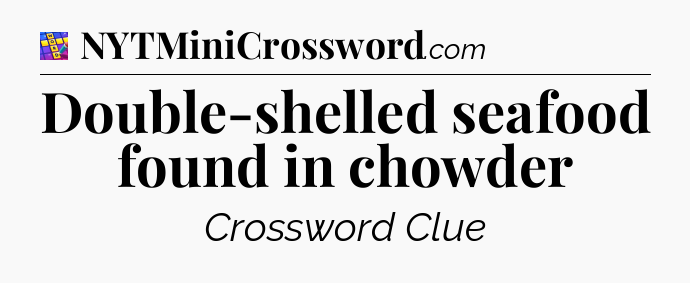 NYTMiniCrossword.com

Double-shelled seafood found in chowder

Crossword Clue